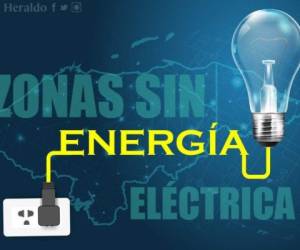 Heraldo

ZONAS SIN ENERGÍA ELÉCTRICA